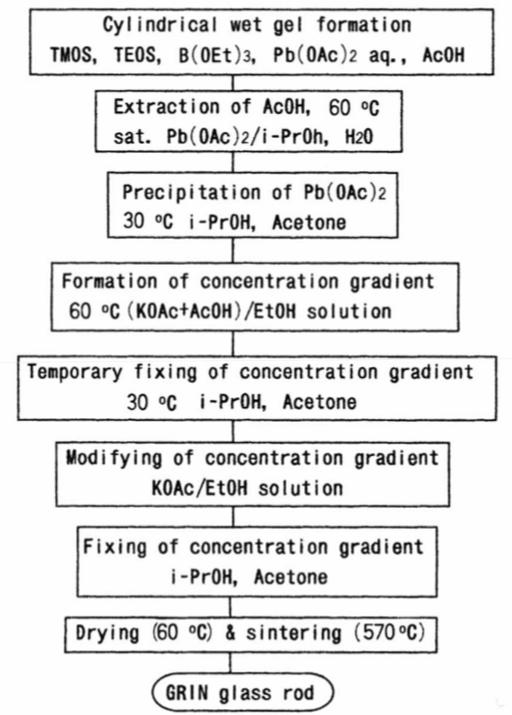 Cylindrical wet gel formation
TMOS, TEOS, $B(OEt)_3$, $Pb(OAc)_2$ aq., AcOH

Extraction of AcOH, 60 °C
sat. $Pb(OAc)_2$/i-PrOh, $H_2O$

Precipitation of $Pb(OAc)_2$
30 °C i-PrOH, Acetone

Formation of concentration gradient
60 °C (KOAc+AcOH)/EtOH solution

Temporary fixing of concentration gradient
30 °C i-PrOH, Acetone

Modifying of concentration gradient
KOAc/EtOH solution

Fixing of concentration gradient
i-PrOH, Acetone

Drying (60 °C) & sintering (570 °C)

GRIN glass rod